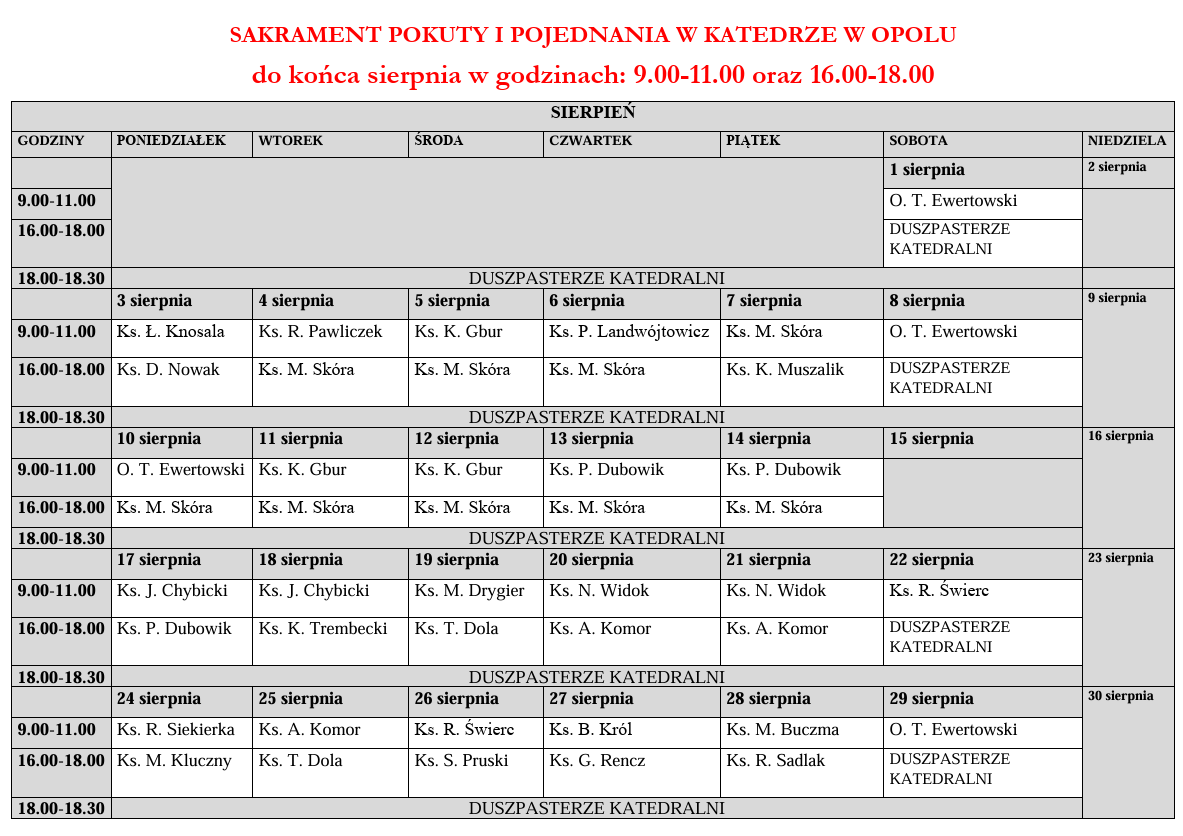 SAKRAMENT POKUTY I POJEDNANIA W KATEDRZE W OPOLU

do końca sierpnia w godzinach: 9.00-11.00 oraz 16.00-18.00

| SIERPIEŃ | | | | | | | |
|---|---|---|---|---|---|---|---|
| GODZINY | PONIEDZIAŁEK | WTOREK | ŚRODA | CZWARTEK | PIĄTEK | SOBOTA | NIEDZIELA |
| | | | | | | 1 sierpnia | 2 sierpnia |
| 9.00-11.00 | | | | | | O. T. Ewertowski | |
| 16.00-18.00 | | | | | | DUSZPASTERZE KATEDRALNI | |
| 18.00-18.30 | DUSZPASTERZE KATEDRALNI | | | | | | |
| | 3 sierpnia | 4 sierpnia | 5 sierpnia | 6 sierpnia | 7 sierpnia | 8 sierpnia | 9 sierpnia |
| 9.00-11.00 | Ks. Ł. Knosala | Ks. R. Pawliczek | Ks. K. Gbur | Ks. P. Landwójtowicz | Ks. M. Skóra | O. T. Ewertowski | |
| 16.00-18.00 | Ks. D. Nowak | Ks. M. Skóra | Ks. M. Skóra | Ks. M. Skóra | Ks. K. Muszalik | DUSZPASTERZE KATEDRALNI | |
| 18.00-18.30 | DUSZPASTERZE KATEDRALNI | | | | | | |
| | 10 sierpnia | 11 sierpnia | 12 sierpnia | 13 sierpnia | 14 sierpnia | 15 sierpnia | 16 sierpnia |
| 9.00-11.00 | O. T. Ewertowski | Ks. K. Gbur | Ks. K. Gbur | Ks. P. Dubowik | Ks. P. Dubowik | | |
| 16.00-18.00 | Ks. M. Skóra | Ks. M. Skóra | Ks. M. Skóra | Ks. M. Skóra | Ks. M. Skóra | | |
| 18.00-18.30 | DUSZPASTERZE KATEDRALNI | | | | | | |
| | 17 sierpnia | 18 sierpnia | 19 sierpnia | 20 sierpnia | 21 sierpnia | 22 sierpnia | 23 sierpnia |
| 9.00-11.00 | Ks. J. Chybicki | Ks. J. Chybicki | Ks. M. Drygier | Ks. N. Widok | Ks. N. Widok | Ks. R. Świerc | |
| 16.00-18.00 | Ks. P. Dubowik | Ks. K. Trembecki | Ks. T. Dola | Ks. A. Komor | Ks. A. Komor | DUSZPASTERZE KATEDRALNI | |
| 18.00-18.30 | DUSZPASTERZE KATEDRALNI | | | | | | |
| | 24 sierpnia | 25 sierpnia | 26 sierpnia | 27 sierpnia | 28 sierpnia | 29 sierpnia | 30 sierpnia |
| 9.00-11.00 | Ks. R. Siekierka | Ks. A. Komor | Ks. R. Świerc | Ks. B. Król | Ks. M. Buczma | O. T. Ewertowski | |
| 16.00-18.00 | Ks. M. Kluczny | Ks. T. Dola | Ks. S. Pruski | Ks. G. Rencz | Ks. R. Sadlak | DUSZPASTERZE KATEDRALNI | |
| 18.00-18.30 | DUSZPASTERZE KATEDRALNI | | | | | | |